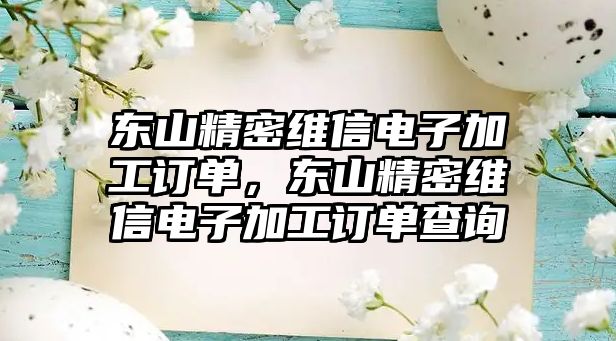 东山精密维信电子加工订单，东山精密维信电子加工订单查询